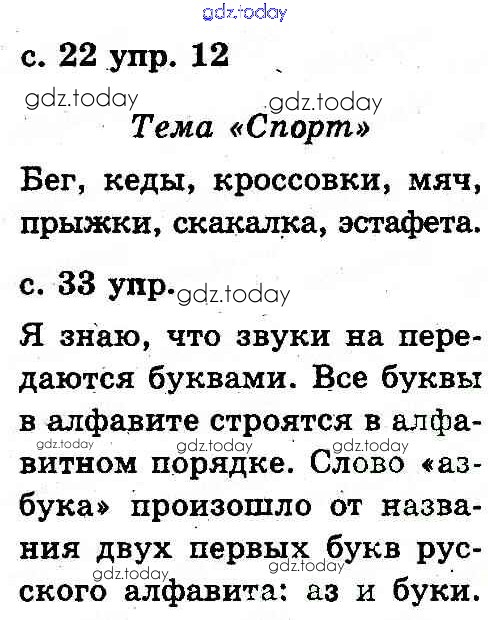 с. 22 упр. 12

Тема «Спорт»

Бег, кеды, кроссовки, мяч, прыжки, скакалка, эстафета.

с. 33 упр.

Я знаю, что звуки на передаются буквами. Все буквы в алфавите строятся в алфавитном порядке. Слово «азбука» произошло от названия двух первых букв русского алфавита: аз и буки.

gdz.today